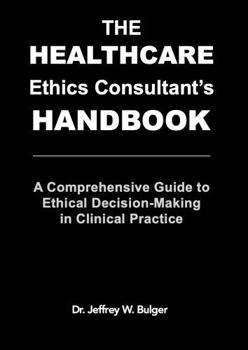 THE
HEALTHCARE
Ethics Consultant's
HANDBOOK

A Comprehensive Guide to Ethical Decision-Making in Clinical Practice

Dr. Jeffrey W. Bulger